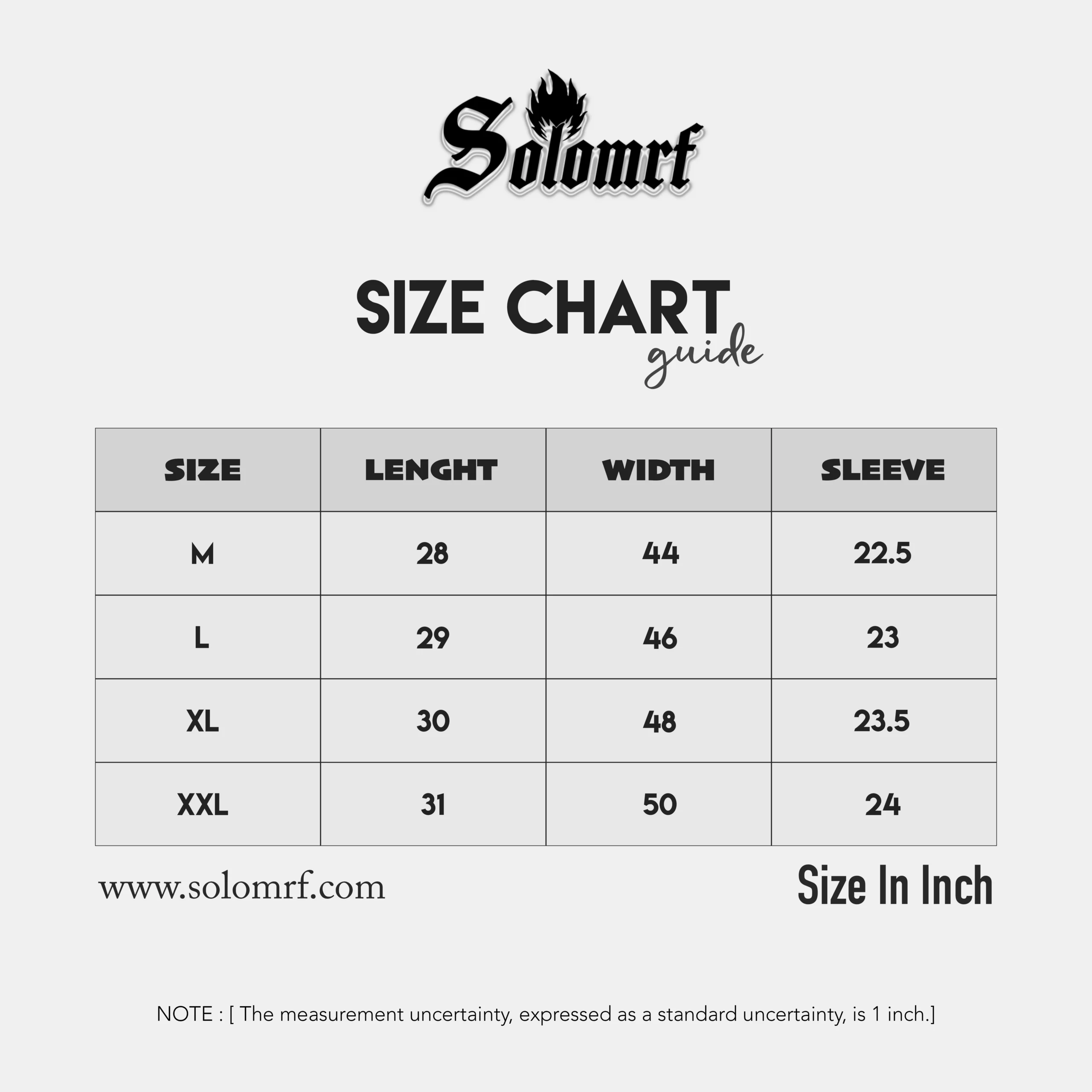 Solomrf

SIZE CHART
guide

| SIZE | LENGHT | WIDTH | SLEEVE |
|---|---|---|---|
| M | 28 | 44 | 22.5 |
| L | 29 | 46 | 23 |
| XL | 30 | 48 | 23.5 |
| XXL | 31 | 50 | 24 |

www.solomrf.com

Size In Inch

NOTE : [ The measurement uncertainty, expressed as a standard uncertainty, is 1 inch.]